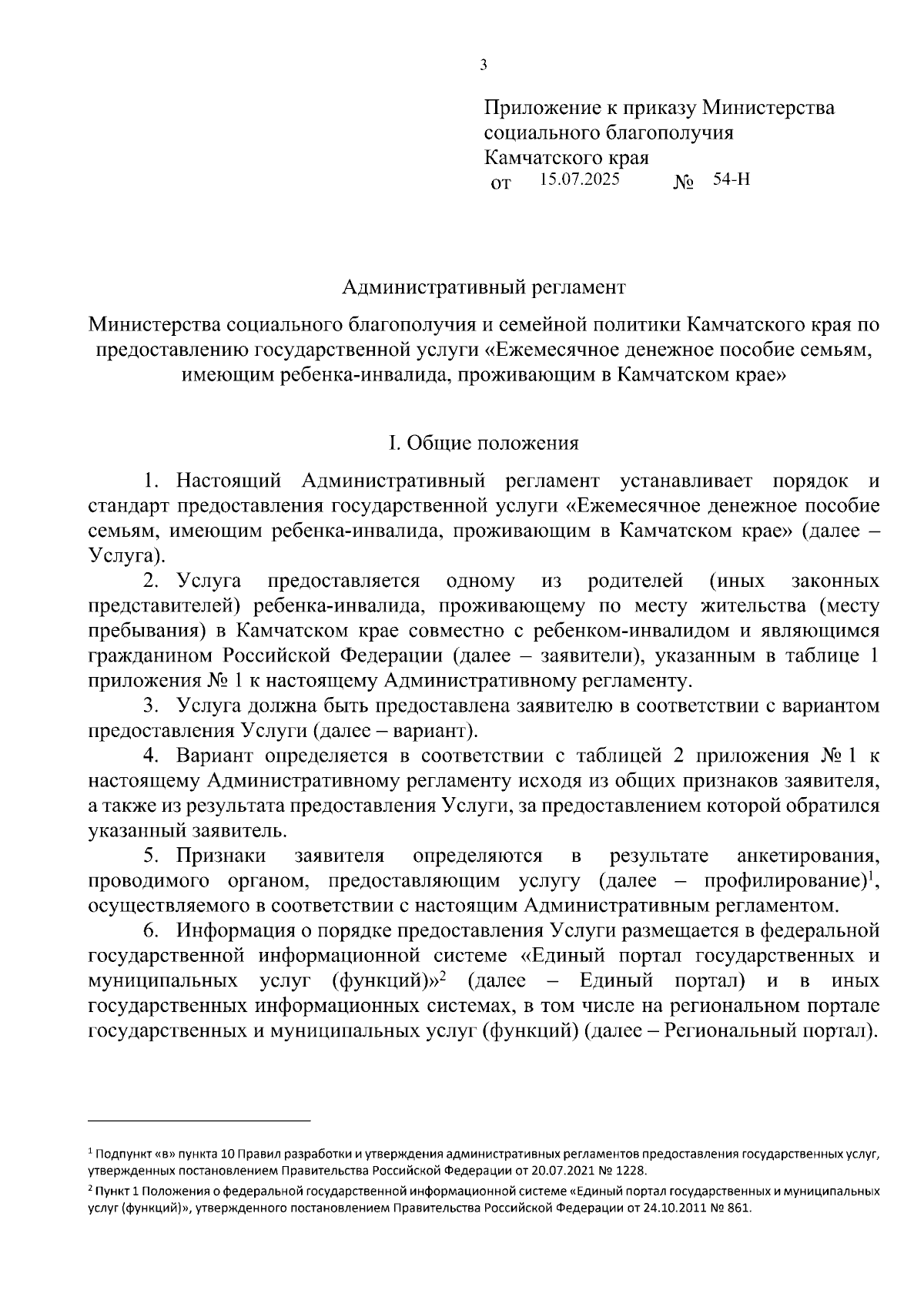 3

Приложение к приказу Министерства социального благополучия Камчатского края
от 15.07.2025 № 54-Н

Административный регламент

Министерства социального благополучия и семейной политики Камчатского края по предоставлению государственной услуги «Ежемесячное денежное пособие семьям, имеющим ребенка-инвалида, проживающим в Камчатском крае»

I. Общие положения

1. Настоящий Административный регламент устанавливает порядок и стандарт предоставления государственной услуги «Ежемесячное денежное пособие семьям, имеющим ребенка-инвалида, проживающим в Камчатском крае» (далее – Услуга).

2. Услуга предоставляется одному из родителей (иных законных представителей) ребенка-инвалида, проживающему по месту жительства (месту пребывания) в Камчатском крае совместно с ребенком-инвалидом и являющимся гражданином Российской Федерации (далее – заявители), указанным в таблице 1 приложения № 1 к настоящему Административному регламенту.

3. Услуга должна быть предоставлена заявителю в соответствии с вариантом предоставления Услуги (далее – вариант).

4. Вариант определяется в соответствии с таблицей 2 приложения № 1 к настоящему Административному регламенту исходя из общих признаков заявителя, а также из результата предоставления Услуги, за предоставлением которой обратился указанный заявитель.

5. Признаки заявителя определяются в результате анкетирования, проводимого органом, предоставляющим услугу (далее – профилирование)$^1$, осуществляемого в соответствии с настоящим Административным регламентом.

6. Информация о порядке предоставления Услуги размещается в федеральной государственной информационной системе «Единый портал государственных и муниципальных услуг (функций)»$^2$ (далее – Единый портал) и в иных государственных информационных системах, в том числе на региональном портале государственных и муниципальных услуг (функций) (далее – Региональный портал).

$^1$ Подпункт «в» пункта 10 Правил разработки и утверждения административных регламентов предоставления государственных услуг, утвержденных постановлением Правительства Российской Федерации от 20.07.2021 № 1228.

$^2$ Пункт 1 Положения о федеральной государственной информационной системе «Единый портал государственных и муниципальных услуг (функций)», утвержденного постановлением Правительства Российской Федерации от 24.10.2011 № 861.